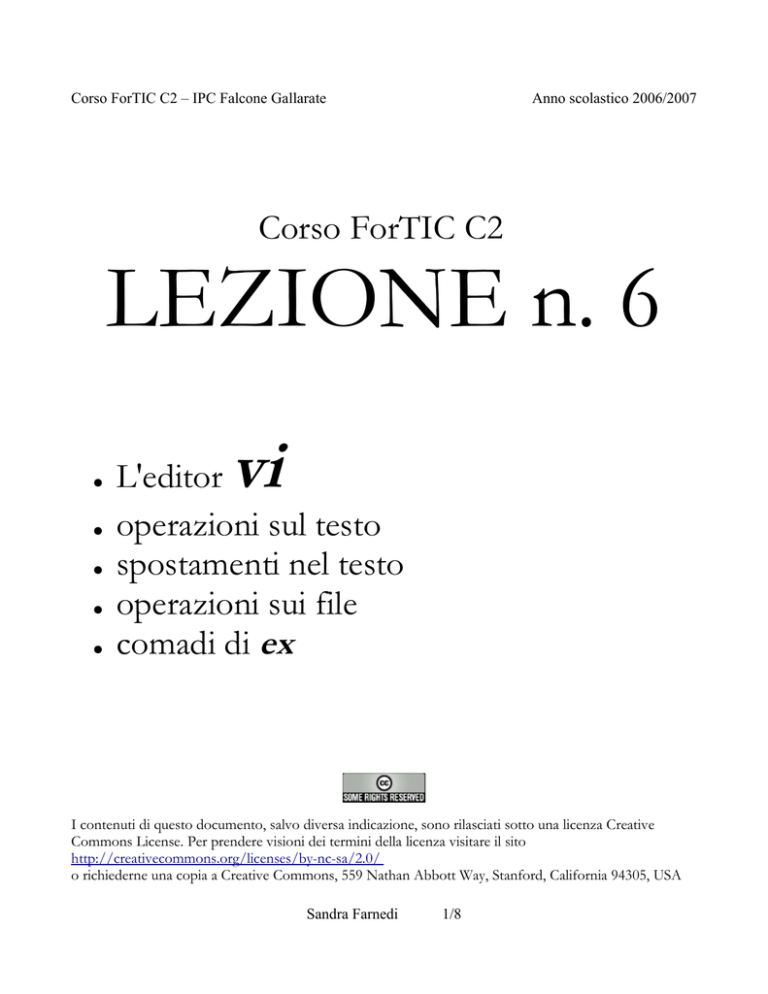 Corso ForTIC C2 – IPC Falcone Gallarate Anno scolastico 2006/2007

Corso ForTIC C2

LEZIONE n. 6

• L'editor vi
• operazioni sul testo
• spostamenti nel testo
• operazioni sui file
• comadi di ex

SOME RIGHTS RESERVED

I contenuti di questo documento, salvo diversa indicazione, sono rilasciati sotto una licenza Creative Commons License. Per prendere visioni dei termini della licenza visitare il sito http://creativecommons.org/licenses/by-nc-sa/2.0/ o richiederne una copia a Creative Commons, 559 Nathan Abbott Way, Stanford, California 94305, USA

Sandra Farnedi 1/8